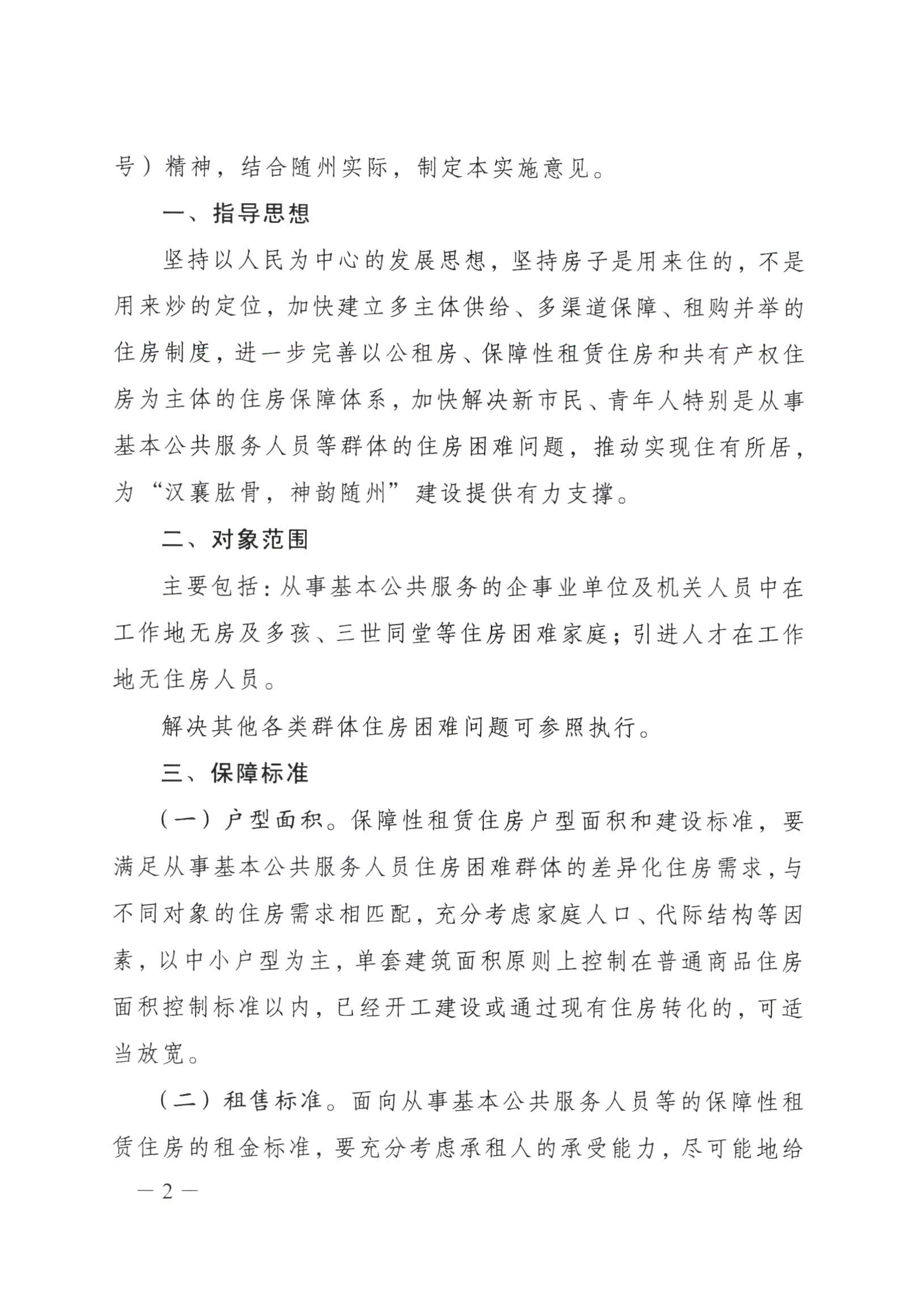 号）精神，结合随州实际，制定本实施意见。

一、指导思想

坚持以人民为中心的发展思想，坚持房子是用来住的，不是用来炒的定位，加快建立多主体供给、多渠道保障、租购并举的住房制度，进一步完善以公租房、保障性租赁住房和共有产权住房为主体的住房保障体系，加快解决新市民、青年人特别是从事基本公共服务人员等群体的住房困难问题，推动实现住有所居，为“汉襄肱骨，神韵随州”建设提供有力支撑。

二、对象范围

主要包括：从事基本公共服务的企事业单位及机关人员中在工作地无房及多孩、三世同堂等住房困难家庭；引进人才在工作地无住房人员。

解决其他各类群体住房困难问题可参照执行。

三、保障标准

（一）户型面积。保障性租赁住房户型面积和建设标准，要满足从事基本公共服务人员住房困难群体的差异化住房需求，与不同对象的住房需求相匹配，充分考虑家庭人口、代际结构等因素，以中小户型为主，单套建筑面积原则上控制在普通商品住房面积控制标准以内，已经开工建设或通过现有住房转化的，可适当放宽。

（二）租售标准。面向从事基本公共服务人员等的保障性租赁住房的租金标准，要充分考虑承租人的承受能力，尽可能地给

— 2 —